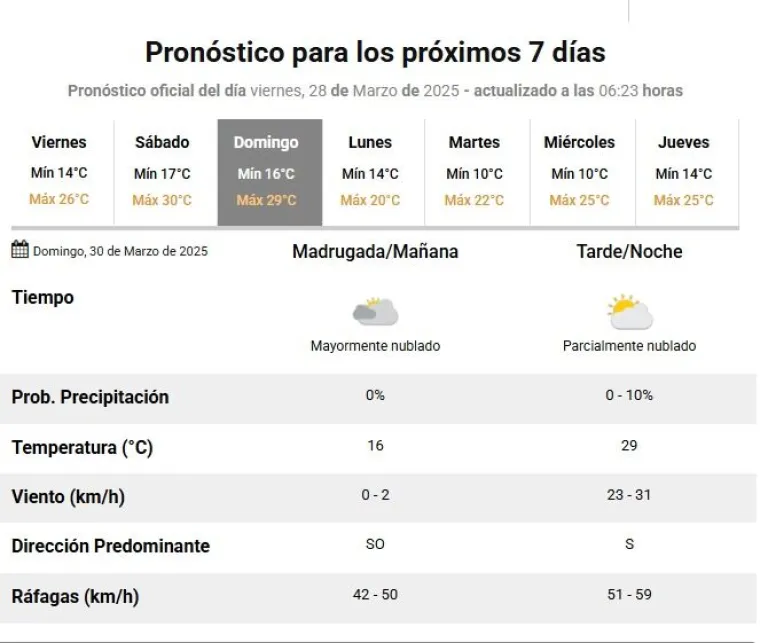 Pronóstico para los próximos 7 días

Pronóstico oficial del día viernes, 28 de Marzo de 2025 - actualizado a las 06:23 horas

| Viernes | Sábado | Domingo | Lunes | Martes | Miércoles | Jueves |
|---|---|---|---|---|---|---|
| Mín 14°C | Mín 17°C | Mín 16°C | Mín 14°C | Mín 10°C | Mín 10°C | Mín 14°C |
| Máx 26°C | Máx 30°C | Máx 29°C | Máx 20°C | Máx 22°C | Máx 25°C | Máx 25°C |

| Domingo, 30 de Marzo de 2025 | Madrugada/Mañana | Tarde/Noche |
|---|---|---|
| Tiempo | Mayormente nublado | Parcialmente nublado |
| Prob. Precipitación | 0% | 0 - 10% |
| Temperatura (°C) | 16 | 29 |
| Viento (km/h) | 0 - 2 | 23 - 31 |
| Dirección Predominante | SO | S |
| Ráfagas (km/h) | 42 - 50 | 51 - 59 |